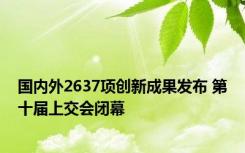 国内外2637项创新成果发布 第十届上交会闭幕